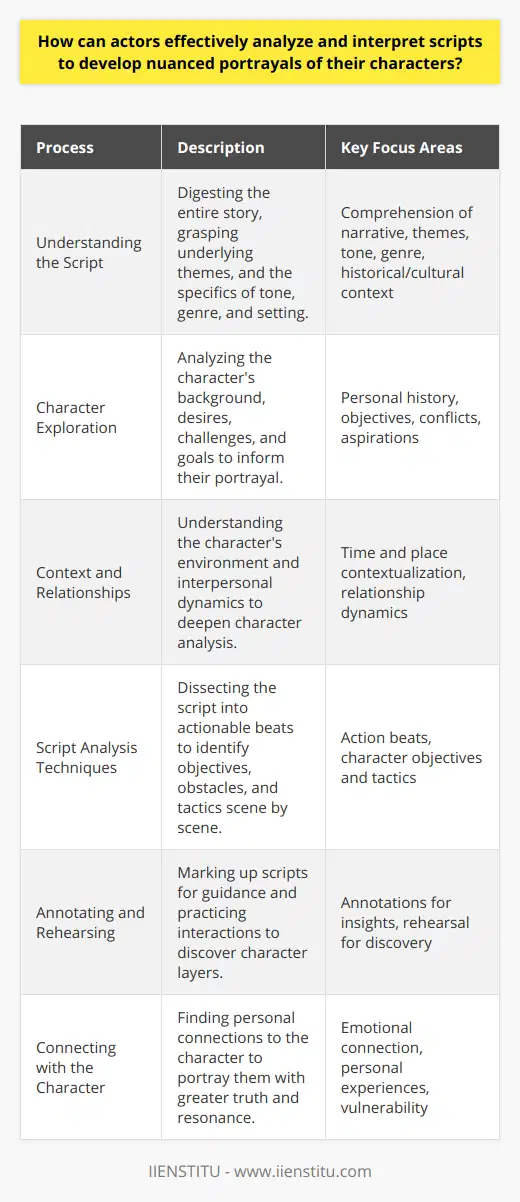 How can actors effectively analyze and interpret scripts to develop nuanced portrayals of their characters?

| Process | Description | Key Focus Areas |
|---|---|---|
| Understanding the Script | Digesting the entire story, grasping underlying themes, and the specifics of tone, genre, and setting. | Comprehension of narrative, themes, tone, genre, historical/cultural context |
| Character Exploration | Analyzing the character's background, desires, challenges, and goals to inform their portrayal. | Personal history, objectives, conflicts, aspirations |
| Context and Relationships | Understanding the character's environment and interpersonal dynamics to deepen character analysis. | Time and place contextualization, relationship dynamics |
| Script Analysis Techniques | Dissecting the script into actionable beats to identify objectives, obstacles, and tactics scene by scene. | Action beats, character objectives and tactics |
| Annotating and Rehearsing | Marking up scripts for guidance and practicing interactions to discover character layers. | Annotations for insights, rehearsal for discovery |
| Connecting with the Character | Finding personal connections to the character to portray them with greater truth and resonance. | Emotional connection, personal experiences, vulnerability |

IIENSTITU - www.iienstitu.com